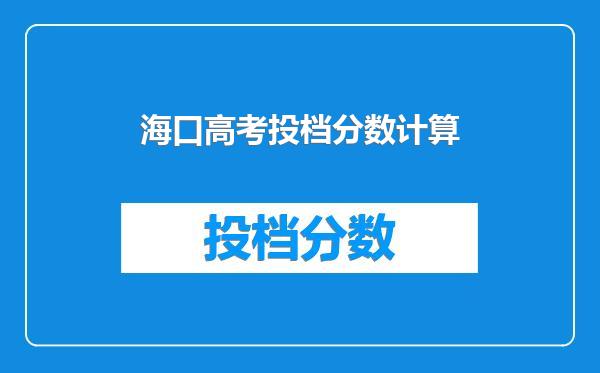 海口高考投档分数计算

投档分数